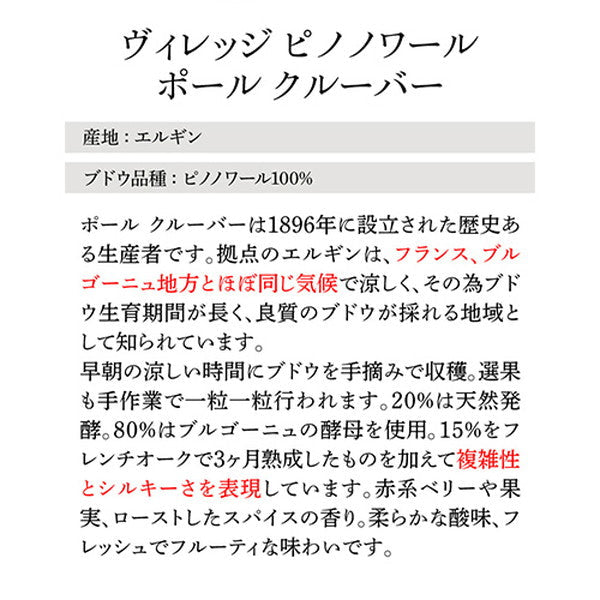 ヴィレッジ ピノノワール
ポール クルーバー

産地：エルギン

ブドウ品種：ピノノワール100%

ポール クルーバーは1896年に設立された歴史ある生産者です。拠点のエルギンは、フランス、ブルゴーニュ地方とほぼ同じ気候で涼しく、その為ブドウ生育期間が長く、良質のブドウが採れる地域として知られています。
早朝の涼しい時間にブドウを手摘みで収穫。選果も手作業で一粒一粒行われます。20%は天然発酵。80%はブルゴーニュの酵母を使用。15%をフレンチオークで3ヶ月熟成したものを加えて複雑性とシルキーさを表現しています。赤系ベリーや果実、ローストしたスパイスの香り。柔らかな酸味、フレッシュでフルーティな味わいです。